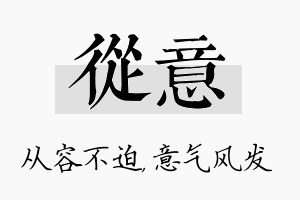 從意

从容不迫，意气风发